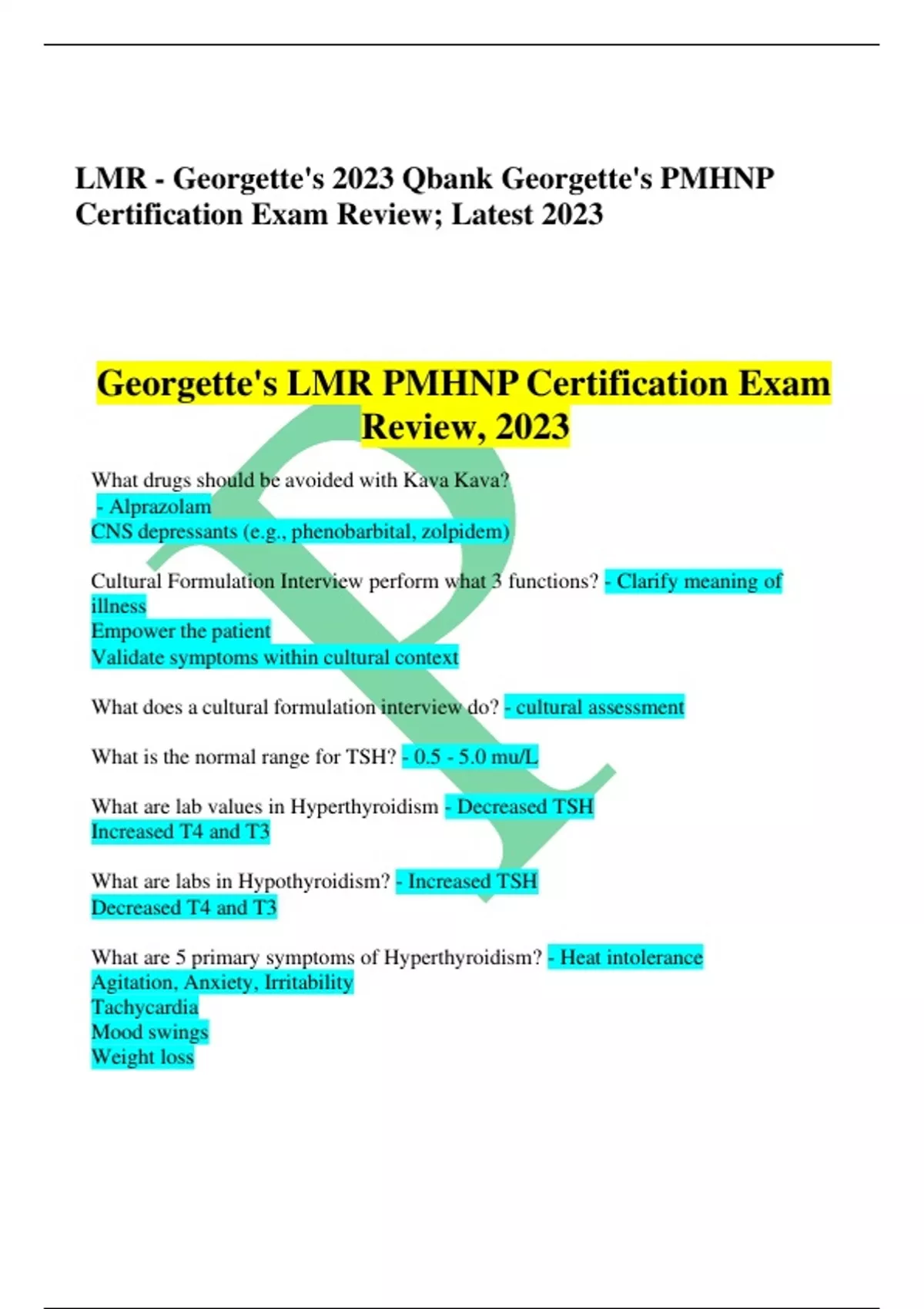 LMR - Georgette's 2023 Qbank Georgette's PMHNP Certification Exam Review; Latest 2023

Georgette's LMR PMHNP Certification Exam Review, 2023

What drugs should be avoided with Kava Kava?
- Alprazolam
CNS depressants (e.g., phenobarbital, zolpidem)

Cultural Formulation Interview perform what 3 functions? - Clarify meaning of illness
Empower the patient
Validate symptoms within cultural context

What does a cultural formulation interview do? - cultural assessment

What is the normal range for TSH? - 0.5 - 5.0 mu/L

What are lab values in Hyperthyroidism - Decreased TSH
Increased T4 and T3

What are labs in Hypothyroidism? - Increased TSH
Decreased T4 and T3

What are 5 primary symptoms of Hyperthyroidism? - Heat intolerance
Agitation, Anxiety, Irritability
Tachycardia
Mood swings
Weight loss